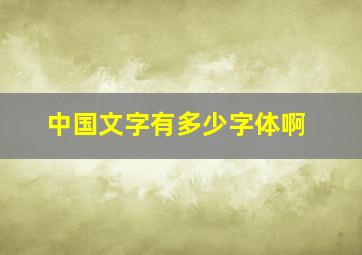 中国文字有多少字体啊